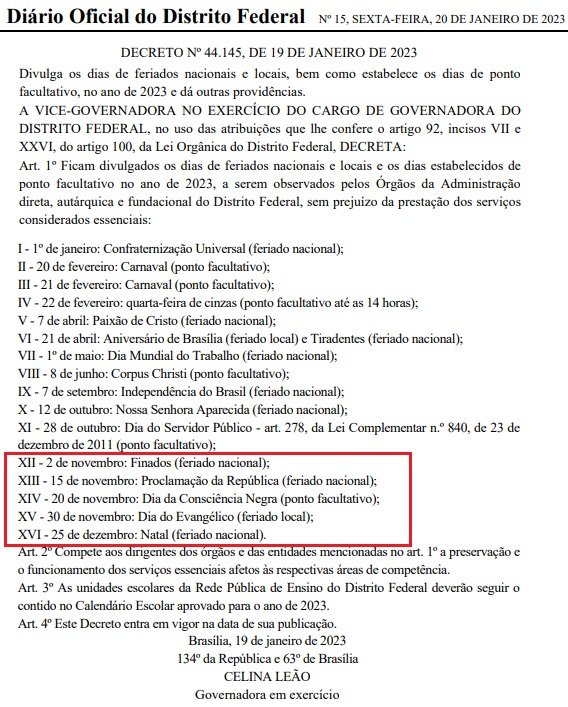 Diário Oficial do Distrito Federal Nº 15, SEXTA-FEIRA, 20 DE JANEIRO DE 2023

DECRETO Nº 44.145, DE 19 DE JANEIRO DE 2023

Divulga os dias de feriados nacionais e locais, bem como estabelece os dias de ponto facultativo, no ano de 2023 e dá outras providências.

A VICE-GOVERNADORA NO EXERCÍCIO DO CARGO DE GOVERNADORA DO DISTRITO FEDERAL, no uso das atribuições que lhe confere o artigo 92, incisos VII e XXVI, do artigo 100, da Lei Orgânica do Distrito Federal, DECRETA:

Art. 1º Ficam divulgados os dias de feriados nacionais e locais e os dias estabelecidos de ponto facultativo no ano de 2023, a serem observados pelos Órgãos da Administração direta, autárquica e fundacional do Distrito Federal, sem prejuízo da prestação dos serviços considerados essenciais:

I - 1º de janeiro: Confraternização Universal (feriado nacional);
II - 20 de fevereiro: Carnaval (ponto facultativo);
III - 21 de fevereiro: Carnaval (ponto facultativo);
IV - 22 de fevereiro: quarta-feira de cinzas (ponto facultativo até as 14 horas);
V - 7 de abril: Paixão de Cristo (feriado nacional);
VI - 21 de abril: Aniversário de Brasília (feriado local) e Tiradentes (feriado nacional);
VII - 1º de maio: Dia Mundial do Trabalho (feriado nacional);
VIII - 8 de junho: Corpus Christi (ponto facultativo);
IX - 7 de setembro: Independência do Brasil (feriado nacional);
X - 12 de outubro: Nossa Senhora Aparecida (feriado nacional);
XI - 28 de outubro: Dia do Servidor Público - art. 278, da Lei Complementar n.º 840, de 23 de dezembro de 2011 (ponto facultativo);
XII - 2 de novembro: Finados (feriado nacional);
XIII - 15 de novembro: Proclamação da República (feriado nacional);
XIV - 20 de novembro: Dia da Consciência Negra (ponto facultativo);
XV - 30 de novembro: Dia do Evangélico (feriado local);
XVI - 25 de dezembro: Natal (feriado nacional).

Art. 2º Compete aos dirigentes dos órgãos e das entidades mencionadas no art. 1º a preservação e o funcionamento dos serviços essenciais afetos às respectivas áreas de competência.

Art. 3º As unidades escolares da Rede Pública de Ensino do Distrito Federal deverão seguir o contido no Calendário Escolar aprovado para o ano de 2023.

Art. 4º Este Decreto entra em vigor na data de sua publicação.

Brasília, 19 de janeiro de 2023
134º da República e 63º de Brasília
CELINA LEÃO
Governadora em exercício